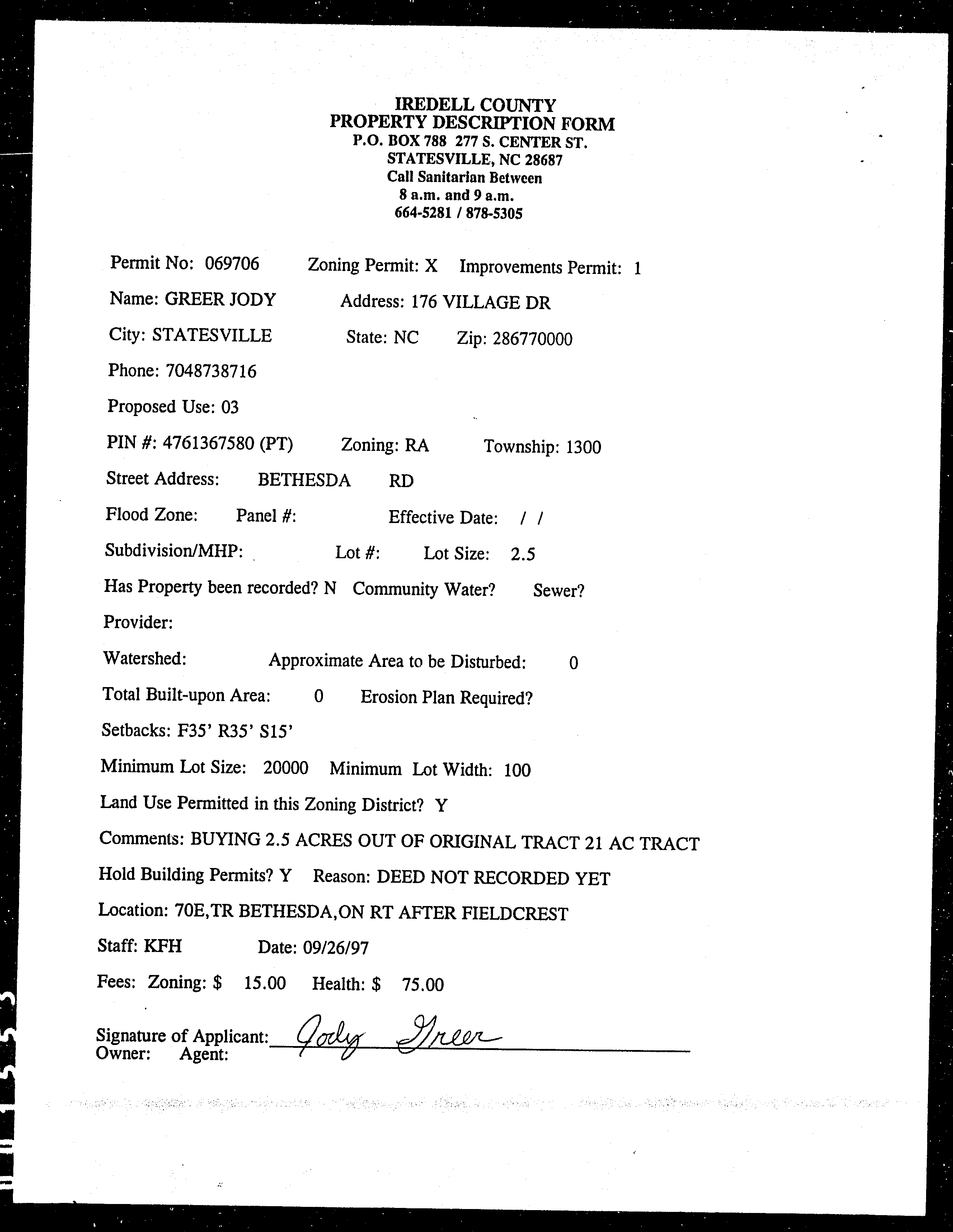 IREDELL COUNTY
PROPERTY DESCRIPTION FORM
P.O. BOX 788 277 S. CENTER ST.
STATESVILLE, NC 28687
Call Sanitarian Between
8 a.m. and 9 a.m.
664-5281 / 878-5305

Permit No: 069706 Zoning Permit: X Improvements Permit: 1

Name: GREER JODY Address: 176 VILLAGE DR

City: STATESVILLE State: NC Zip: 286770000

Phone: 7048738716

Proposed Use: 03

PIN #: 4761367580 (PT) Zoning: RA Township: 1300

Street Address: BETHESDA RD

Flood Zone: Panel #: Effective Date: / /

Subdivision/MHP: Lot #: Lot Size: 2.5

Has Property been recorded? N Community Water? Sewer?

Provider:

Watershed: Approximate Area to be Disturbed: 0

Total Built-upon Area: 0 Erosion Plan Required?

Setbacks: F35' R35' S15'

Minimum Lot Size: 20000 Minimum Lot Width: 100

Land Use Permitted in this Zoning District? Y

Comments: BUYING 2.5 ACRES OUT OF ORIGINAL TRACT 21 AC TRACT

Hold Building Permits? Y Reason: DEED NOT RECORDED YET

Location: 70E,TR BETHESDA,ON RT AFTER FIELDCREST

Staff: KFH Date: 09/26/97

Fees: Zoning: $ 15.00 Health: $ 75.00

Signature of Applicant: Jody Greer
Owner: Agent: